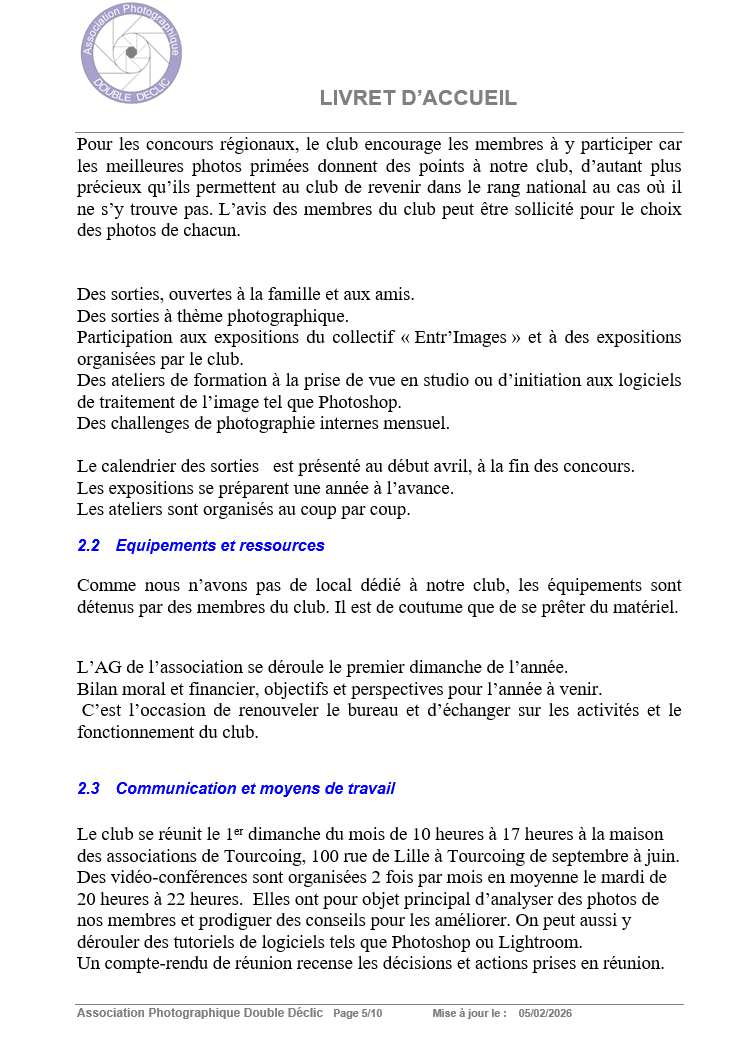 Association Photographique
DOUBLE DÉCLIC

LIVRET D'ACCUEIL

Pour les concours régionaux, le club encourage les membres à y participer car les meilleures photos primées donnent des points à notre club, d'autant plus précieux qu'ils permettent au club de revenir dans le rang national au cas où il ne s'y trouve pas. L'avis des membres du club peut être sollicité pour le choix des photos de chacun.

Des sorties, ouvertes à la famille et aux amis.
Des sorties à thème photographique.
Participation aux expositions du collectif « Entr'Images » et à des expositions organisées par le club.
Des ateliers de formation à la prise de vue en studio ou d'initiation aux logiciels de traitement de l'image tel que Photoshop.
Des challenges de photographie internes mensuel.

Le calendrier des sorties est présenté au début avril, à la fin des concours.
Les expositions se préparent une année à l'avance.
Les ateliers sont organisés au coup par coup.

2.2 Equipements et ressources

Comme nous n'avons pas de local dédié à notre club, les équipements sont détenus par des membres du club. Il est de coutume que de se prêter du matériel.

L'AG de l'association se déroule le premier dimanche de l'année.
Bilan moral et financier, objectifs et perspectives pour l'année à venir.
C'est l'occasion de renouveler le bureau et d'échanger sur les activités et le fonctionnement du club.

2.3 Communication et moyens de travail

Le club se réunit le 1$^{er}$ dimanche du mois de 10 heures à 17 heures à la maison des associations de Tourcoing, 100 rue de Lille à Tourcoing de septembre à juin.
Des vidéo-conférences sont organisées 2 fois par mois en moyenne le mardi de 20 heures à 22 heures. Elles ont pour objet principal d'analyser des photos de nos membres et prodiguer des conseils pour les améliorer. On peut aussi y dérouler des tutoriels de logiciels tels que Photoshop ou Lightroom.
Un compte-rendu de réunion recense les décisions et actions prises en réunion.

Association Photographique Double Déclic Page 5/10 Mise à jour le : 05/02/2026